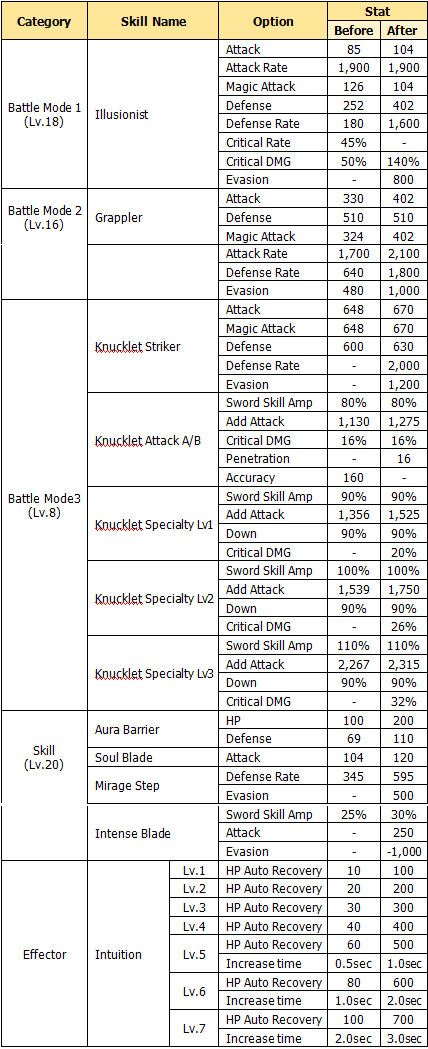 | Category | Skill Name | | Option | Stat Before | Stat After |
|---|---|---|---|---|---|
| Battle Mode 1 (Lv.18) | Illusionist | | Attack | 85 | 104 |
| | | | Attack Rate | 1,900 | 1,900 |
| | | | Magic Attack | 126 | 104 |
| | | | Defense | 252 | 402 |
| | | | Defense Rate | 180 | 1,600 |
| | | | Critical Rate | 45% | - |
| | | | Critical DMG | 50% | 140% |
| | | | Evasion | - | 800 |
| Battle Mode 2 (Lv.16) | Grappler | | Attack | 330 | 402 |
| | | | Defense | 510 | 510 |
| | | | Magic Attack | 324 | 402 |
| | | | Attack Rate | 1,700 | 2,100 |
| | | | Defense Rate | 640 | 1,800 |
| | | | Evasion | 480 | 1,000 |
| Battle Mode3 (Lv.8) | Knucklet Striker | | Attack | 648 | 670 |
| | | | Magic Attack | 648 | 670 |
| | | | Defense | 600 | 630 |
| | | | Defense Rate | - | 2,000 |
| | | | Evasion | - | 1,200 |
| | Knucklet Attack A/B | | Sword Skill Amp | 80% | 80% |
| | | | Add Attack | 1,130 | 1,275 |
| | | | Critical DMG | 16% | 16% |
| | | | Penetration | - | 16 |
| | | | Accuracy | 160 | - |
| | Knucklet Specialty Lv1 | | Sword Skill Amp | 90% | 90% |
| | | | Add Attack | 1,356 | 1,525 |
| | | | Down | 90% | 90% |
| | | | Critical DMG | - | 20% |
| | Knucklet Specialty Lv2 | | Sword Skill Amp | 100% | 100% |
| | | | Add Attack | 1,539 | 1,750 |
| | | | Down | 90% | 90% |
| | | | Critical DMG | - | 26% |
| | Knucklet Specialty Lv3 | | Sword Skill Amp | 110% | 110% |
| | | | Add Attack | 2,267 | 2,315 |
| | | | Down | 90% | 90% |
| | | | Critical DMG | - | 32% |
| Skill (Lv.20) | Aura Barrier | | HP | 100 | 200 |
| | | | Defense | 69 | 110 |
| | Soul Blade | | Attack | 104 | 120 |
| | Mirage Step | | Defense Rate | 345 | 595 |
| | | | Evasion | - | 500 |
| | Intense Blade | | Sword Skill Amp | 25% | 30% |
| | | | Attack | - | 250 |
| | | | Evasion | - | -1,000 |
| Effector | Intuition | Lv.1 | HP Auto Recovery | 10 | 100 |
| | | Lv.2 | HP Auto Recovery | 20 | 200 |
| | | Lv.3 | HP Auto Recovery | 30 | 300 |
| | | Lv.4 | HP Auto Recovery | 40 | 400 |
| | | Lv.5 | HP Auto Recovery | 60 | 500 |
| | | | Increase time | 0.5sec | 1.0sec |
| | | Lv.6 | HP Auto Recovery | 80 | 600 |
| | | | Increase time | 1.0sec | 2.0sec |
| | | Lv.7 | HP Auto Recovery | 100 | 700 |
| | | | Increase time | 2.0sec | 3.0sec |